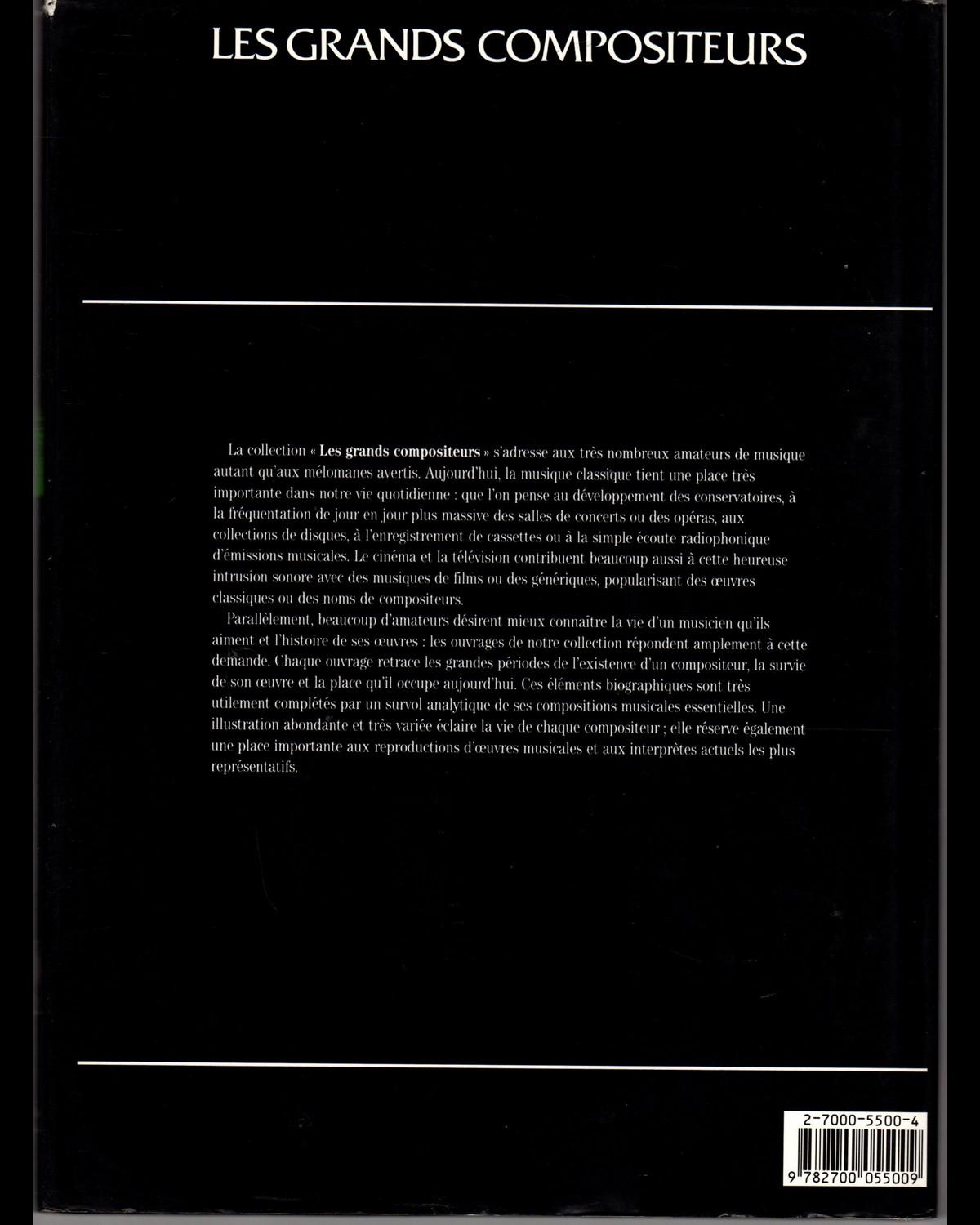 LES GRANDS COMPOSITEURS

La collection « Les grands compositeurs » s'adresse aux très nombreux amateurs de musique autant qu'aux mélomanes avertis. Aujourd'hui, la musique classique tient une place très importante dans notre vie quotidienne : que l'on pense au développement des conservatoires, à la fréquentation de jour en jour plus massive des salles de concerts ou des opéras, aux collections de disques, à l'enregistrement de cassettes ou à la simple écoute radiophonique d'émissions musicales. Le cinéma et la télévision contribuent beaucoup aussi à cette heureuse intrusion sonore avec des musiques de films ou des génériques, popularisant des œuvres classiques ou des noms de compositeurs.

Parallèlement, beaucoup d'amateurs désirent mieux connaître la vie d'un musicien qu'ils aiment et l'histoire de ses œuvres : les ouvrages de notre collection répondent amplement à cette demande. Chaque ouvrage retrace les grandes périodes de l'existence d'un compositeur, la survie de son œuvre et la place qu'il occupe aujourd'hui. Ces éléments biographiques sont très utilement complétés par un survol analytique de ses compositions musicales essentielles. Une illustration abondante et très variée éclaire la vie de chaque compositeur ; elle réserve également une place importante aux reproductions d'œuvres musicales et aux interprètes actuels les plus représentatifs.

2-7000-5500-4

9 782700 055009